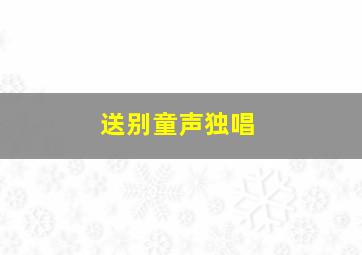 送别童声独唱